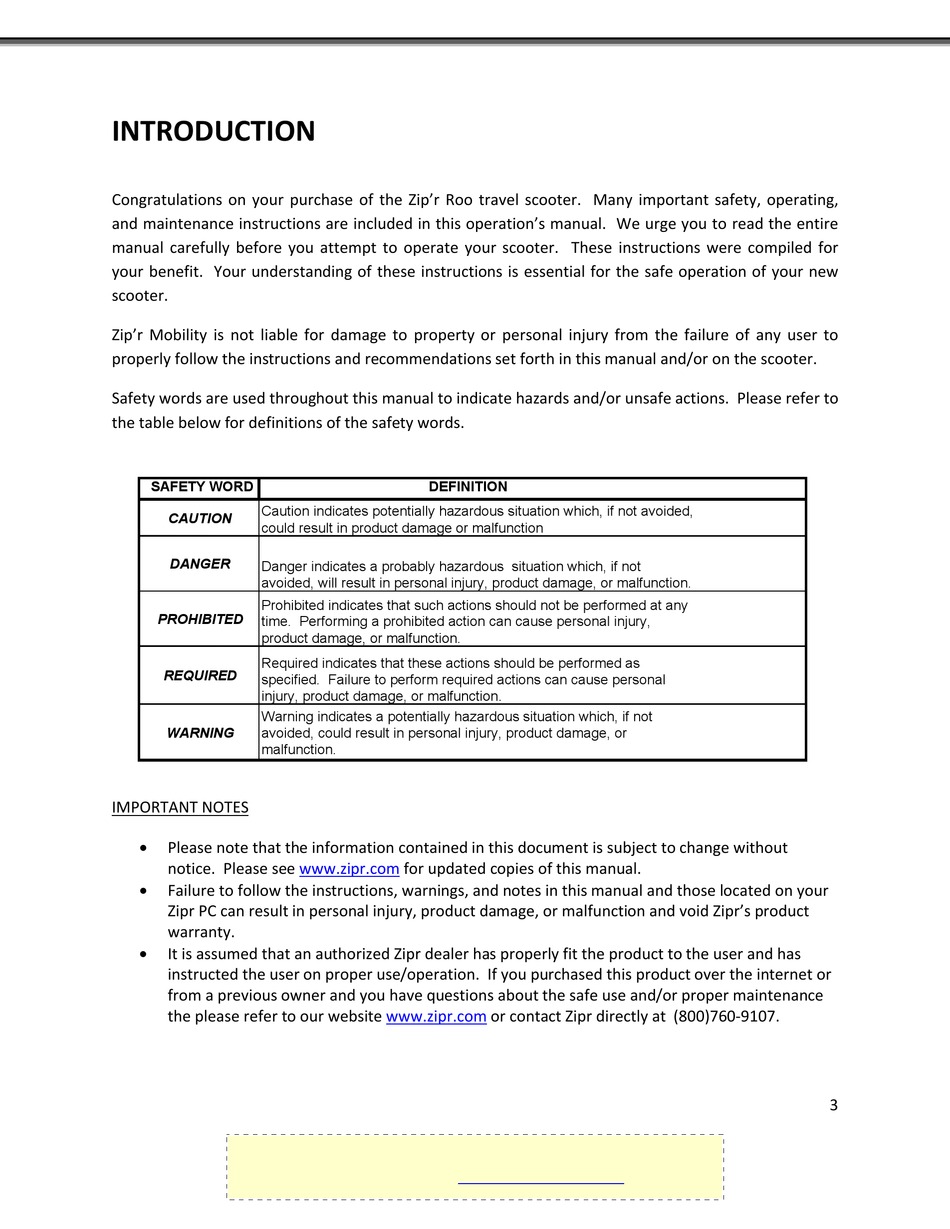 INTRODUCTION

Congratulations on your purchase of the Zip'r Roo travel scooter. Many important safety, operating, and maintenance instructions are included in this operation's manual. We urge you to read the entire manual carefully before you attempt to operate your scooter. These instructions were compiled for your benefit. Your understanding of these instructions is essential for the safe operation of your new scooter.

Zip'r Mobility is not liable for damage to property or personal injury from the failure of any user to properly follow the instructions and recommendations set forth in this manual and/or on the scooter.

Safety words are used throughout this manual to indicate hazards and/or unsafe actions. Please refer to the table below for definitions of the safety words.

| SAFETY WORD | DEFINITION |
|---|---|
| CAUTION | Caution indicates potentially hazardous situation which, if not avoided, could result in product damage or malfunction |
| DANGER | Danger indicates a probably hazardous situation which, if not avoided, will result in personal injury, product damage, or malfunction. |
| PROHIBITED | Prohibited indicates that such actions should not be performed at any time. Performing a prohibited action can cause personal injury, product damage, or malfunction. |
| REQUIRED | Required indicates that these actions should be performed as specified. Failure to perform required actions can cause personal injury, product damage, or malfunction. |
| WARNING | Warning indicates a potentially hazardous situation which, if not avoided, could result in personal injury, product damage, or malfunction. |

IMPORTANT NOTES

• Please note that the information contained in this document is subject to change without notice. Please see www.zipr.com for updated copies of this manual.
• Failure to follow the instructions, warnings, and notes in this manual and those located on your Zipr PC can result in personal injury, product damage, or malfunction and void Zipr's product warranty.
• It is assumed that an authorized Zipr dealer has properly fit the product to the user and has instructed the user on proper use/operation. If you purchased this product over the internet or from a previous owner and you have questions about the safe use and/or proper maintenance the please refer to our website www.zipr.com or contact Zipr directly at (800)760-9107.

3